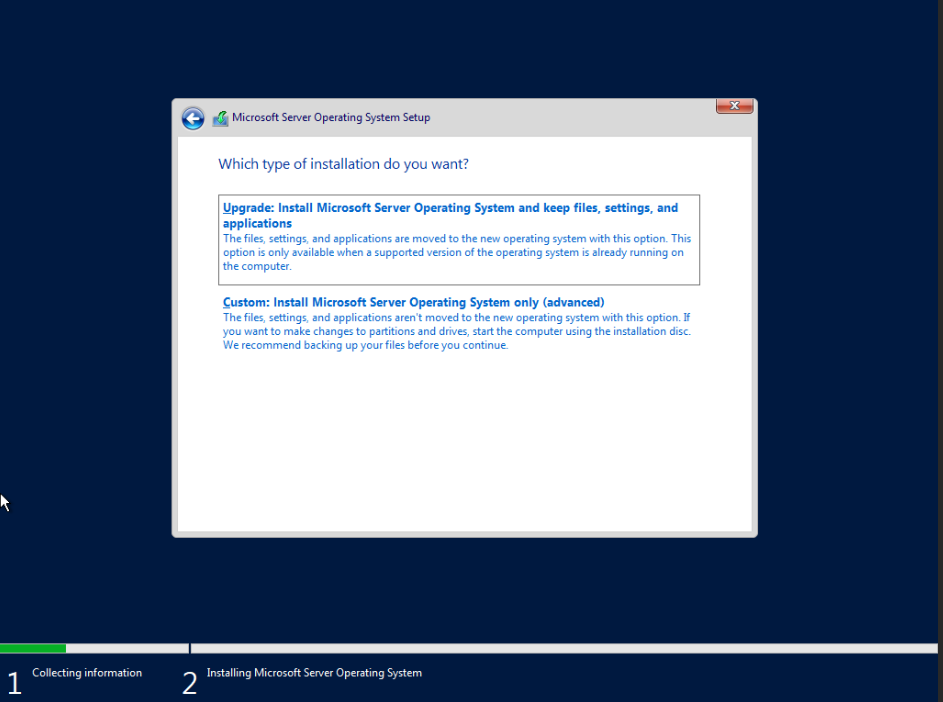 Microsoft Server Operating System Setup

Which type of installation do you want?

Upgrade: Install Microsoft Server Operating System and keep files, settings, and applications
The files, settings, and applications are moved to the new operating system with this option. This option is only available when a supported version of the operating system is already running on the computer.

Custom: Install Microsoft Server Operating System only (advanced)
The files, settings, and applications aren't moved to the new operating system with this option. If you want to make changes to partitions and drives, start the computer using the installation disc. We recommend backing up your files before you continue.

1 Collecting information

2 Installing Microsoft Server Operating System